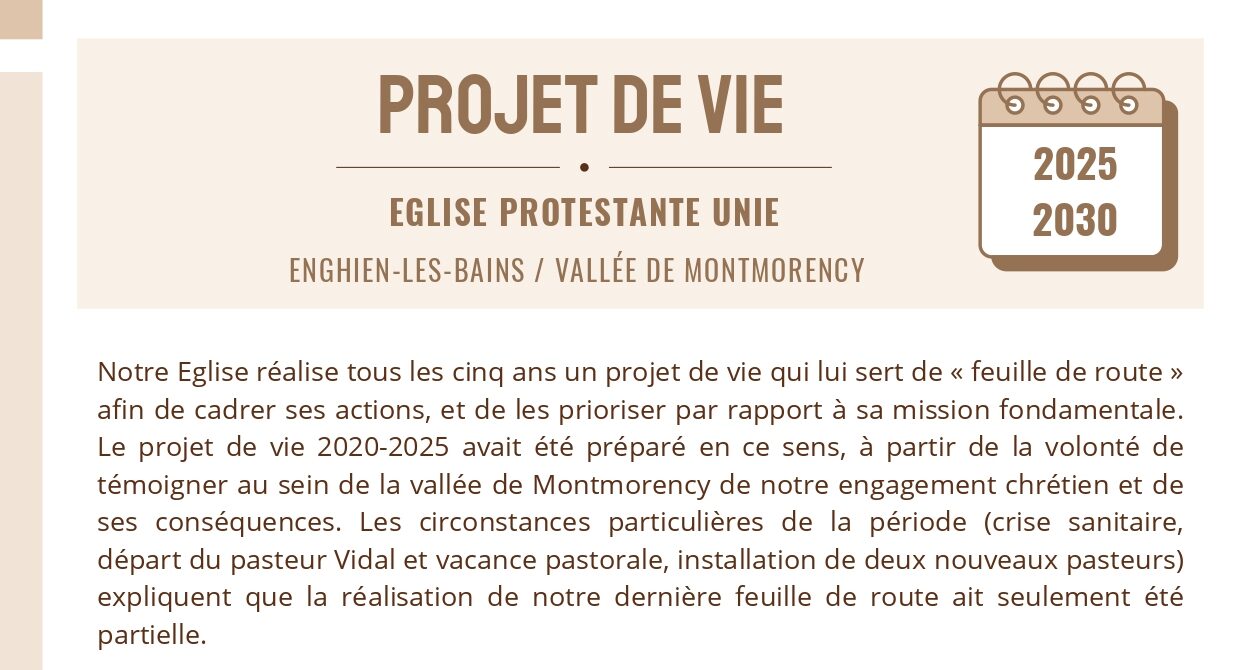 PROJET DE VIE

EGLISE PROTESTANTE UNIE

ENGHIEN-LES-BAINS / VALLÉE DE MONTMORENCY

2025
2030

Notre Eglise réalise tous les cinq ans un projet de vie qui lui sert de « feuille de route » afin de cadrer ses actions, et de les prioriser par rapport à sa mission fondamentale. Le projet de vie 2020-2025 avait été préparé en ce sens, à partir de la volonté de témoigner au sein de la vallée de Montmorency de notre engagement chrétien et de ses conséquences. Les circonstances particulières de la période (crise sanitaire, départ du pasteur Vidal et vacance pastorale, installation de deux nouveaux pasteurs) expliquent que la réalisation de notre dernière feuille de route ait seulement été partielle.